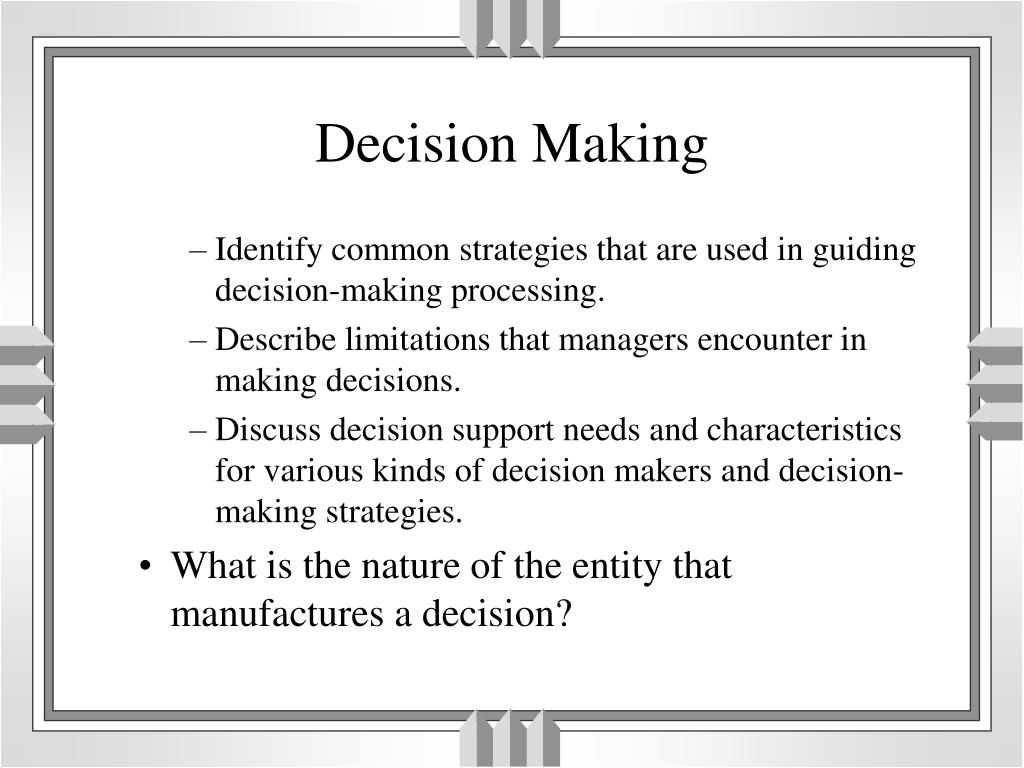 Decision Making

– Identify common strategies that are used in guiding decision-making processing.

– Describe limitations that managers encounter in making decisions.

– Discuss decision support needs and characteristics for various kinds of decision makers and decision-making strategies.

• What is the nature of the entity that manufactures a decision?